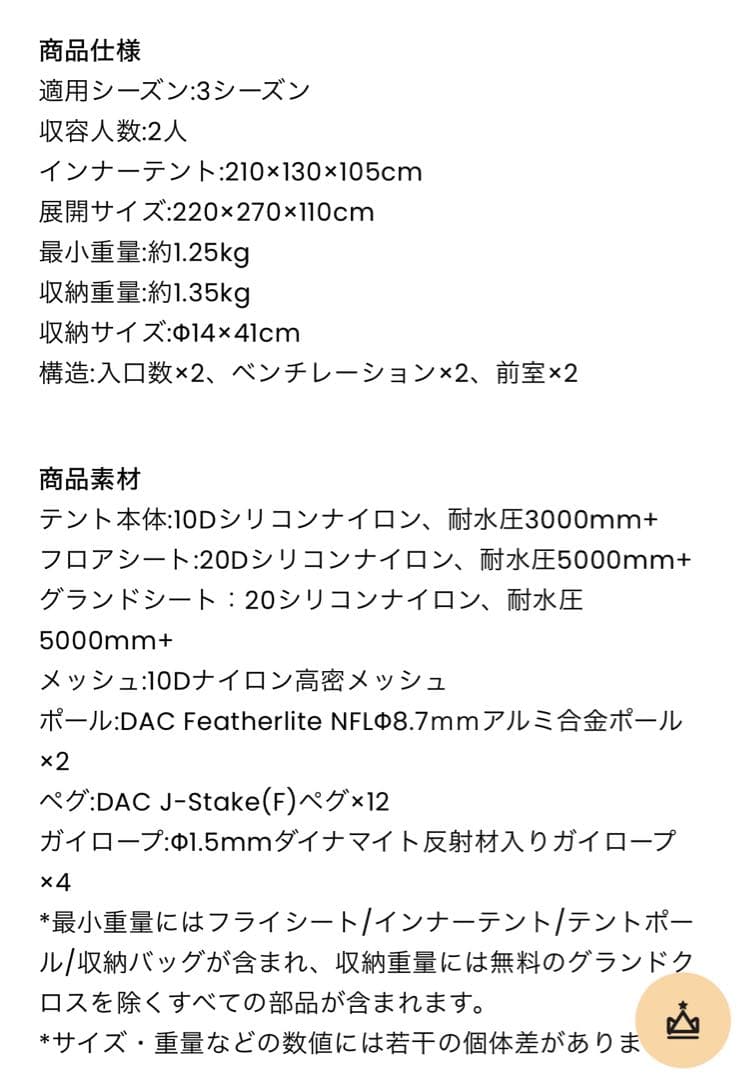 商品仕様
適用シーズン:3シーズン
収容人数:2人
インナーテント:210×130×105cm
展開サイズ:220×270×110cm
最小重量:約1.25kg
収納重量:約1.35kg
収納サイズ:Φ14×41cm
構造:入口数×2、ベンチレーション×2、前室×2

商品素材
テント本体:10Dシリコンナイロン、耐水圧3000mm+
フロアシート:20Dシリコンナイロン、耐水圧5000mm+
グランドシート：20シリコンナイロン、耐水圧5000mm+
メッシュ:10Dナイロン高密メッシュ
ポール:DAC Featherlite NFLΦ8.7mmアルミ合金ポール×2
ペグ:DAC J-Stake(F)ペグ×12
ガイロープ:Φ1.5mmダイナマイト反射材入りガイロープ×4
*最小重量にはフライシート/インナーテント/テントポール/収納バッグが含まれ、収納重量には無料のグランドクロスを除くすべての部品が含まれます。
*サイズ・重量などの数値には若干の個体差がありま